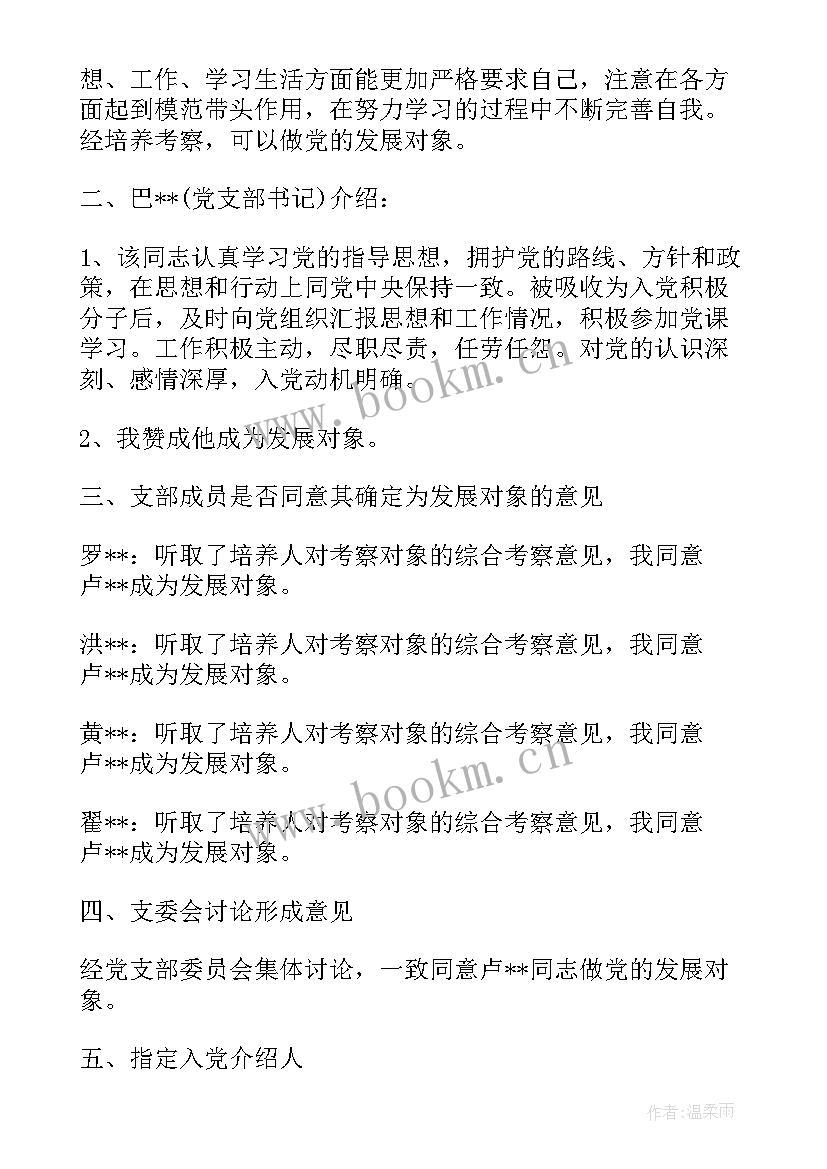 想、工作、学习生活方面能更加严格要求自己，注意在各方面起到模范带头作用，在努力学习的过程中不断完善自我。经培养考察，可以做党的发展对象。

二、巴**(党支部书记)介绍：

1、该同志认真学习党的指导思想，拥护党的路线、方针和政策，在思想和行动上同党中央保持一致。被吸收为入党积极分子后，及时向党组织汇报思想和工作情况，积极参加党课学习。工作积极主动，尽职尽责，任劳任怨。对党的认识深刻、感情深厚，入党动机明确。

2、我赞成他成为发展对象。

三、支部成员是否同意其确定为发展对象的意见

罗**：听取了培养人对考察对象的综合考察意见，我同意卢**成为发展对象。

洪**：听取了培养人对考察对象的综合考察意见，我同意卢**成为发展对象。

黄**：听取了培养人对考察对象的综合考察意见，我同意卢**成为发展对象。

翟**：听取了培养人对考察对象的综合考察意见，我同意卢**成为发展对象。

四、支委会讨论形成意见

经党支部委员会集体讨论，一致同意卢**同志做党的发展对象。

五、指定入党介绍人

www.bookm.cn

www.bookm.cn

作者：温柔雨